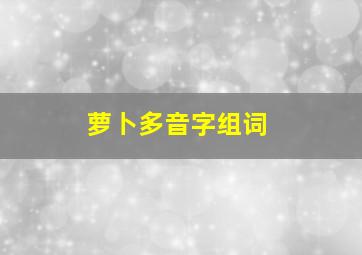 萝卜多音字组词